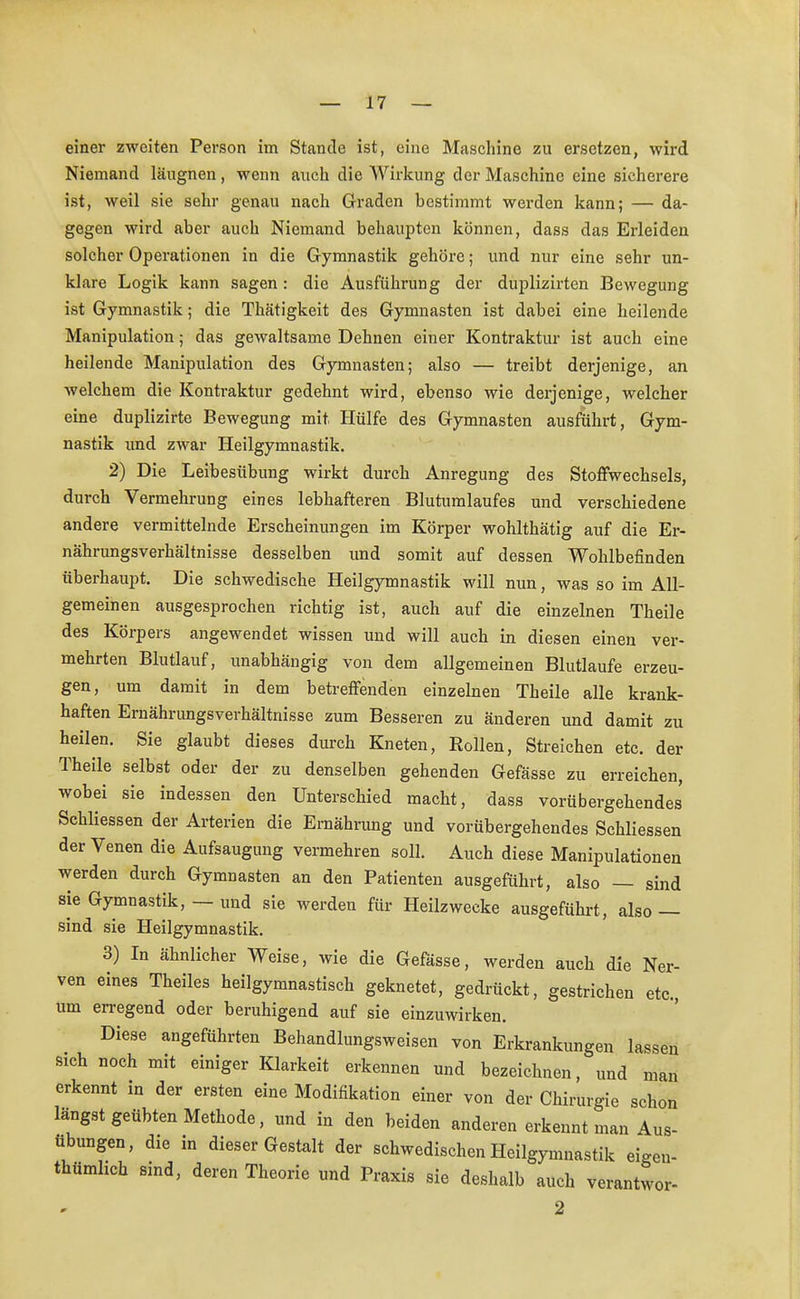 — 17 —

einer zweiten Person im Stande ist, eine Maschine zu ersetzen, wird Niemand läugnen, wenn auch die Wirkung der Maschine eine sicherere ist, weil sie sehr genau nach Graden bestimmt werden kann; — dagegen wird aber auch Niemand behaupten können, dass das Erleiden solcher Operationen in die Gymnastik gehöre; und nur eine sehr unklare Logik kann sagen: die Ausführung der duplizirten Bewegung ist Gymnastik; die Thätigkeit des Gymnasten ist dabei eine heilende Manipulation; das gewaltsame Dehnen einer Kontraktur ist auch eine heilende Manipulation des Gymnasten; also — treibt derjenige, an welchem die Kontraktur gedehnt wird, ebenso wie derjenige, welcher eine duplizirte Bewegung mit Hülfe des Gymnasten ausführt, Gymnastik und zwar Heilgymnastik.

2) Die Leibesübung wirkt durch Anregung des Stoffwechsels, durch Vermehrung eines lebhafteren Blutumlaufes und verschiedene andere vermittelnde Erscheinungen im Körper wohlthätig auf die Ernährungsverhältnisse desselben und somit auf dessen Wohlbefinden überhaupt. Die schwedische Heilgymnastik will nun, was so im Allgemeinen ausgesprochen richtig ist, auch auf die einzelnen Theile des Körpers angewendet wissen und will auch in diesen einen vermehrten Blutlauf, unabhängig von dem allgemeinen Blutlaufe erzeugen, um damit in dem betreffenden einzelnen Theile alle krankhaften Ernährungsverhältnisse zum Besseren zu änderen und damit zu heilen. Sie glaubt dieses durch Kneten, Rollen, Streichen etc. der Theile selbst oder der zu denselben gehenden Gefässe zu erreichen, wobei sie indessen den Unterschied macht, dass vorübergehendes Schliessen der Arterien die Ernährung und vorübergehendes Schliessen der Venen die Aufsaugung vermehren soll. Auch diese Manipulationen werden durch Gymnasten an den Patienten ausgeführt, also — sind sie Gymnastik, — und sie werden für Heilzwecke ausgeführt, also — sind sie Heilgymnastik.

3) In ähnlicher Weise, wie die Gefässe, werden auch die Nerven eines Theiles heilgymnastisch geknetet, gedrückt, gestrichen etc., um erregend oder beruhigend auf sie einzuwirken.

Diese angeführten Behandlungsweisen von Erkrankungen lassen sich noch mit einiger Klarkeit erkennen und bezeichnen, und man erkennt in der ersten eine Modifikation einer von der Chirurgie schon längst geübten Methode, und in den beiden anderen erkennt man Ausübungen, die in dieser Gestalt der schwedischen Heilgymnastik eigenthümlich sind, deren Theorie und Praxis sie deshalb auch verantwor-

2